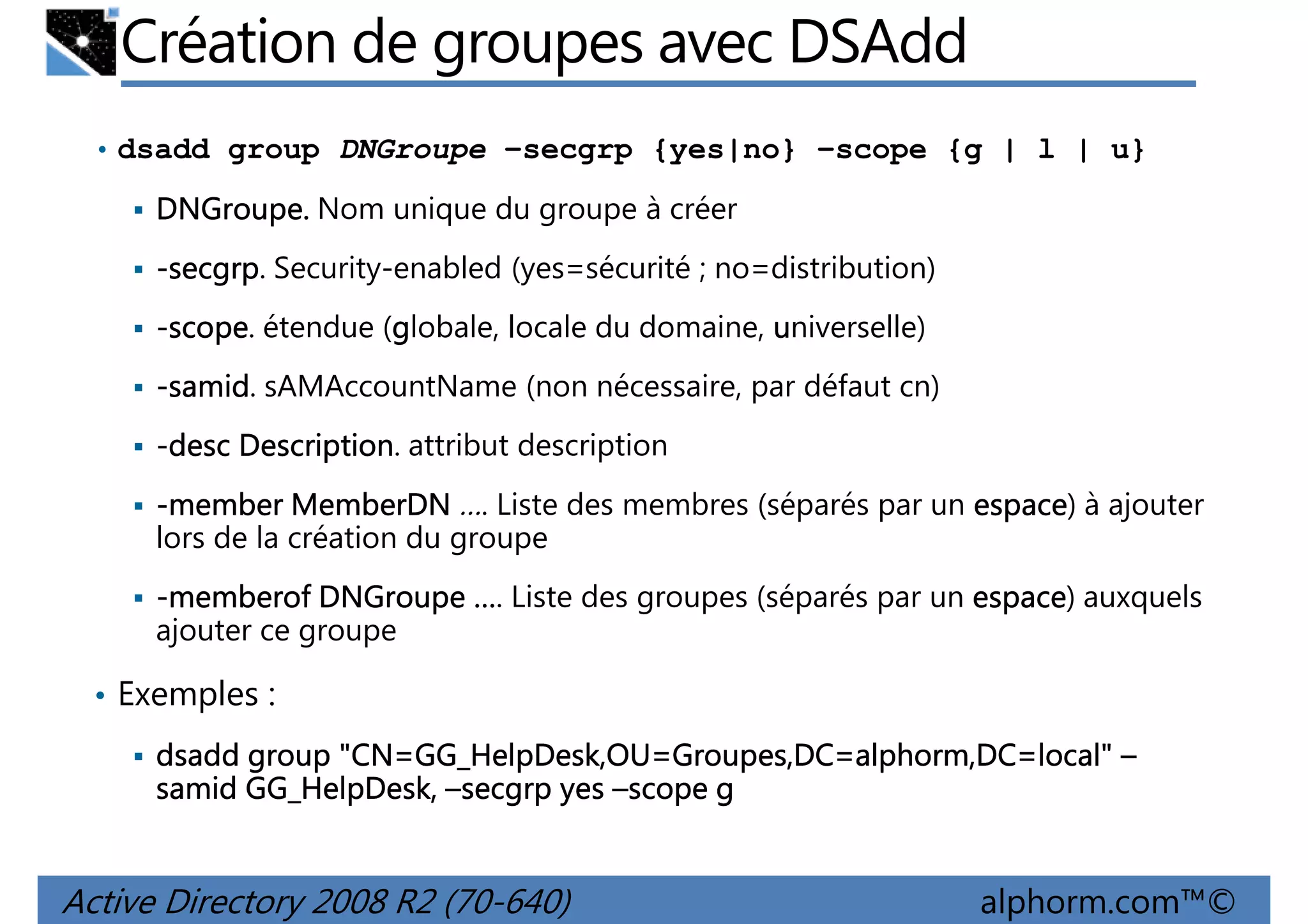 Création de groupes avec DSAdd

• dsadd group DNGroupe –secgrp {yes|no} –scope {g | l | u}

▪ DNGroupe. Nom unique du groupe à créer

▪ -secgrp. Security-enabled (yes=sécurité ; no=distribution)

▪ -scope. étendue (globale, locale du domaine, universelle)

▪ -samid. sAMAccountName (non nécessaire, par défaut cn)

▪ -desc Description. attribut description

▪ -member MemberDN .... Liste des membres (séparés par un espace) à ajouter lors de la création du groupe

▪ -memberof DNGroupe .... Liste des groupes (séparés par un espace) auxquels ajouter ce groupe

• Exemples :

▪ dsadd group "CN=GG_HelpDesk,OU=Groupes,DC=alphorm,DC=local" –samid GG_HelpDesk, –secgrp yes –scope g

Active Directory 2008 R2 (70-640)

alphorm.com™©